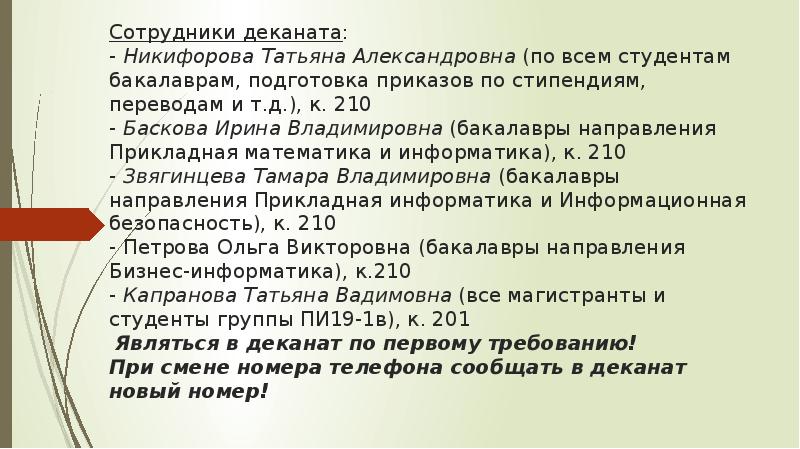 Сотрудники деканата:
- Никифорова Татьяна Александровна (по всем студентам бакалаврам, подготовка приказов по стипендиям, переводам и т.д.), к. 210
- Баскова Ирина Владимировна (бакалавры направления Прикладная математика и информатика), к. 210
- Звягинцева Тамара Владимировна (бакалавры направления Прикладная информатика и Информационная безопасность), к. 210
- Петрова Ольга Викторовна (бакалавры направления Бизнес-информатика), к.210
- Капранова Татьяна Вадимовна (все магистранты и студенты группы ПИ19-1в), к. 201
Являться в деканат по первому требованию!
При смене номера телефона сообщать в деканат новый номер!